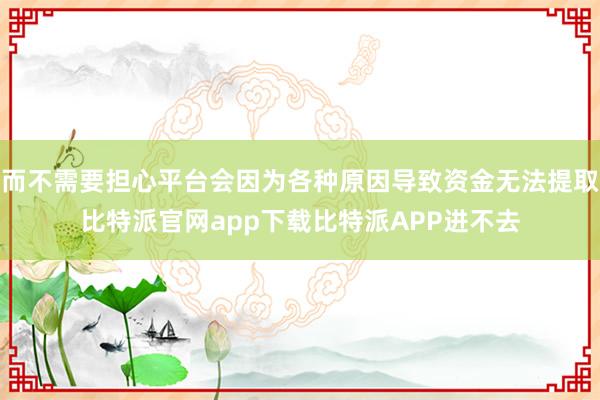 而不需要担心平台会因为各种原因导致资金无法提取比特派官网app下载比特派APP进不去